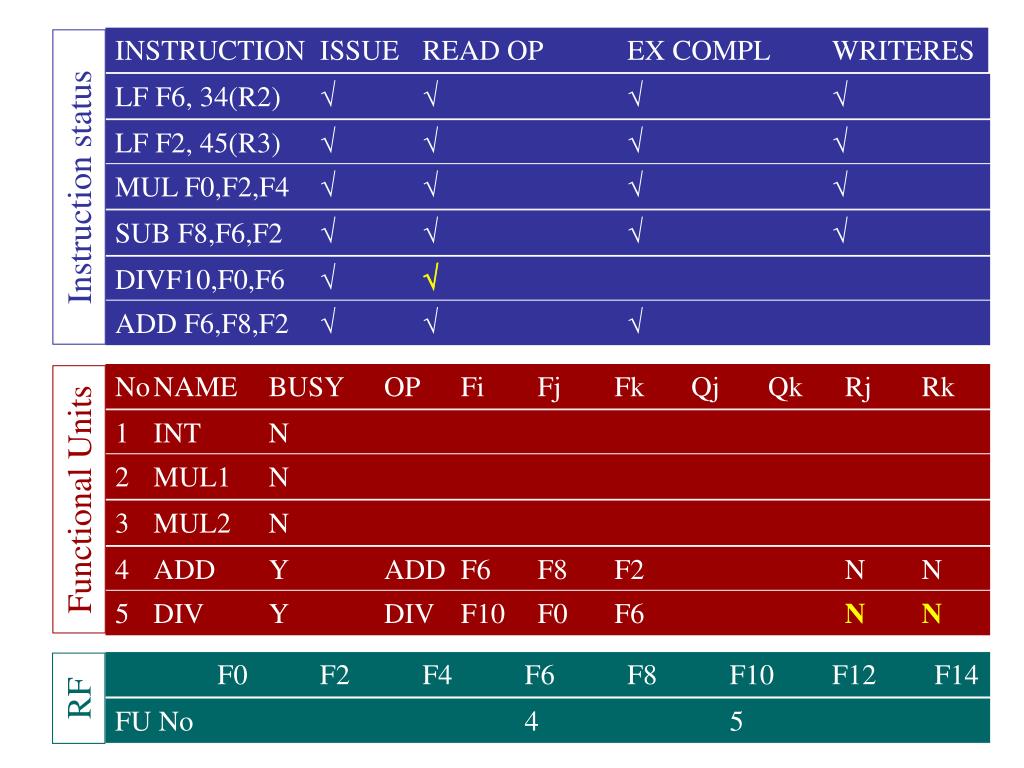 Instruction status

| INSTRUCTION | ISSUE | READ OP | EX COMPL | WRITERES |
|---|---|---|---|---|
| LF F6, 34(R2) | √ | √ | √ | √ |
| LF F2, 45(R3) | √ | √ | √ | √ |
| MUL F0,F2,F4 | √ | √ | √ | √ |
| SUB F8,F6,F2 | √ | √ | √ | √ |
| DIVF10,F0,F6 | √ | √ | | |
| ADD F6,F8,F2 | √ | √ | √ | |

Functional Units

| No | NAME | BUSY | OP | Fi | Fj | Fk | Qj | Qk | Rj | Rk |
|---|---|---|---|---|---|---|---|---|---|---|
| 1 | INT | N | | | | | | | | |
| 2 | MUL1 | N | | | | | | | | |
| 3 | MUL2 | N | | | | | | | | |
| 4 | ADD | Y | ADD | F6 | F8 | F2 | | | N | N |
| 5 | DIV | Y | DIV | F10 | F0 | F6 | | | N | N |

RF

| | F0 | F2 | F4 | F6 | F8 | F10 | F12 | F14 |
|---|---|---|---|---|---|---|---|---|
| FU No | | | | 4 | | 5 | | |